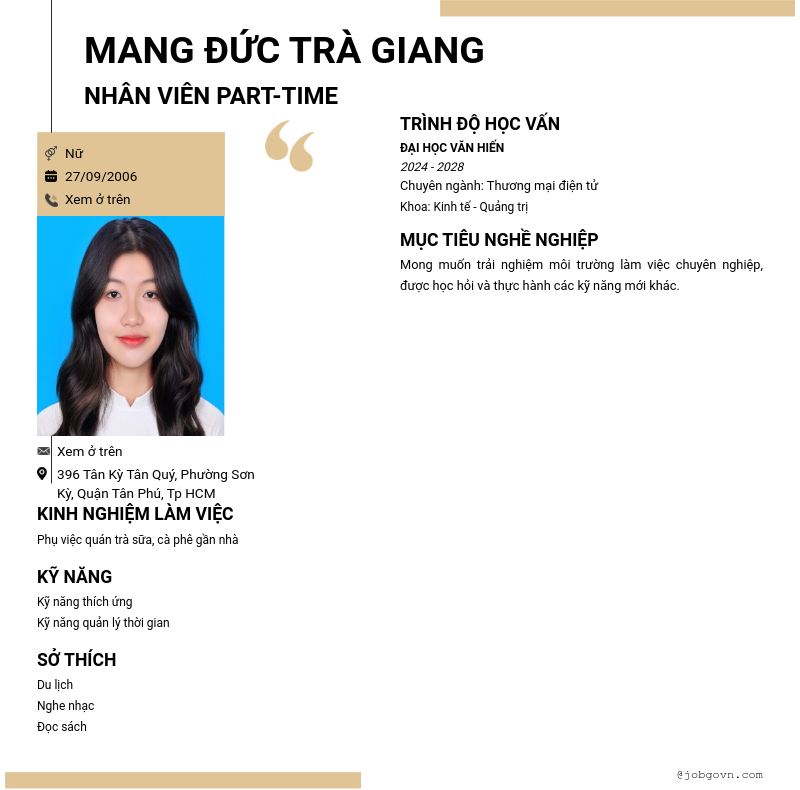 MANG ĐỨC TRÀ GIANG

NHÂN VIÊN PART-TIME

Nữ
27/09/2006
Xem ở trên

Xem ở trên
396 Tân Kỳ Tân Quý, Phường Sơn Kỳ, Quận Tân Phú, Tp HCM

KINH NGHIỆM LÀM VIỆC
Phụ việc quán trà sữa, cà phê gần nhà

KỸ NĂNG
Kỹ năng thích ứng
Kỹ năng quản lý thời gian

SỞ THÍCH
Du lịch
Nghe nhạc
Đọc sách

TRÌNH ĐỘ HỌC VẤN
ĐẠI HỌC VĂN HIẾN
2024 - 2028
Chuyên ngành: Thương mại điện tử
Khoa: Kinh tế - Quảng trị

MỤC TIÊU NGHỀ NGHIỆP
Mong muốn trải nghiệm môi trường làm việc chuyên nghiệp, được học hỏi và thực hành các kỹ năng mới khác.

@jobgovn.com